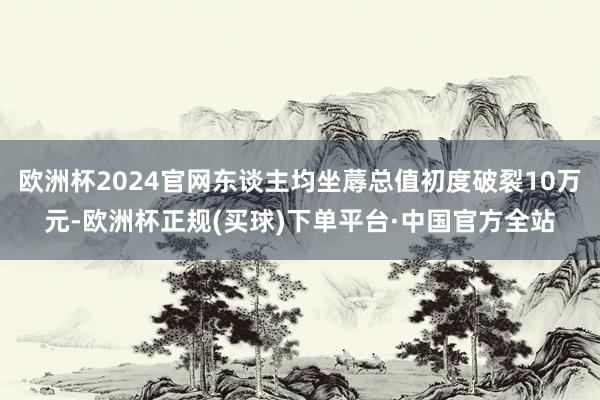 欧洲杯2024官网东谈主均坐蓐总值初度破裂10万元-欧洲杯正规(买球)下单平台·中国官方全站